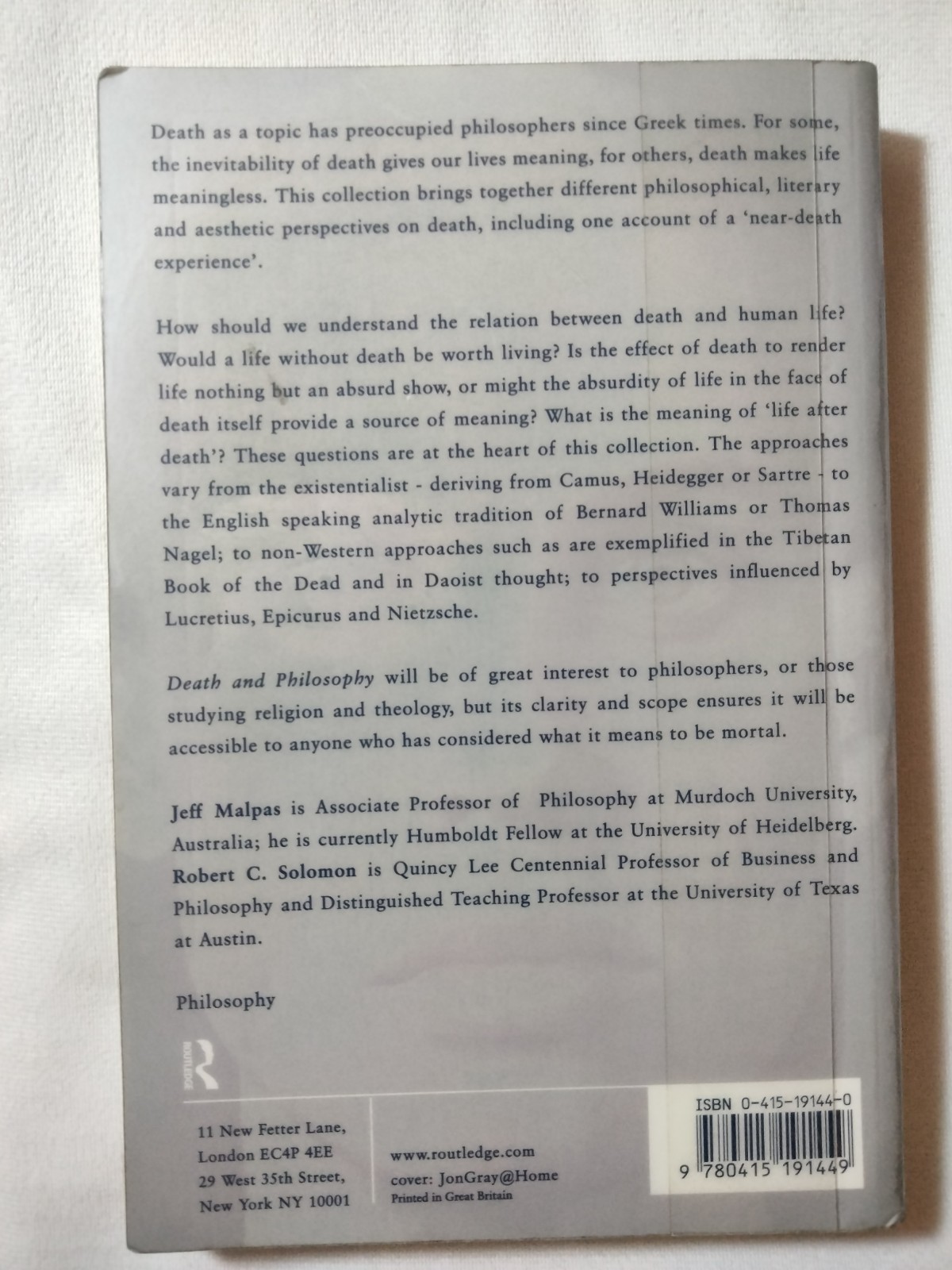 Death as a topic has preoccupied philosophers since Greek times. For some, the inevitability of death gives our lives meaning, for others, death makes life meaningless. This collection brings together different philosophical, literary and aesthetic perspectives on death, including one account of a 'near-death experience'.

How should we understand the relation between death and human life? Would a life without death be worth living? Is the effect of death to render life nothing but an absurd show, or might the absurdity of life in the face of death itself provide a source of meaning? What is the meaning of 'life after death'? These questions are at the heart of this collection. The approaches vary from the existentialist - deriving from Camus, Heidegger or Sartre - to the English speaking analytic tradition of Bernard Williams or Thomas Nagel; to non-Western approaches such as are exemplified in the Tibetan Book of the Dead and in Daoist thought; to perspectives influenced by Lucretius, Epicurus and Nietzsche.

Death and Philosophy will be of great interest to philosophers, or those studying religion and theology, but its clarity and scope ensures it will be accessible to anyone who has considered what it means to be mortal.

Jeff Malpas is Associate Professor of Philosophy at Murdoch University, Australia; he is currently Humboldt Fellow at the University of Heidelberg. Robert C. Solomon is Quincy Lee Centennial Professor of Business and Philosophy and Distinguished Teaching Professor at the University of Texas at Austin.

Philosophy

ROUTLEDGE

11 New Fetter Lane,
London EC4P 4EE
29 West 35th Street,
New York NY 10001

www.routledge.com
cover: JonGray@Home
Printed in Great Britain

ISBN 0-415-19144-0

9 780415 191449